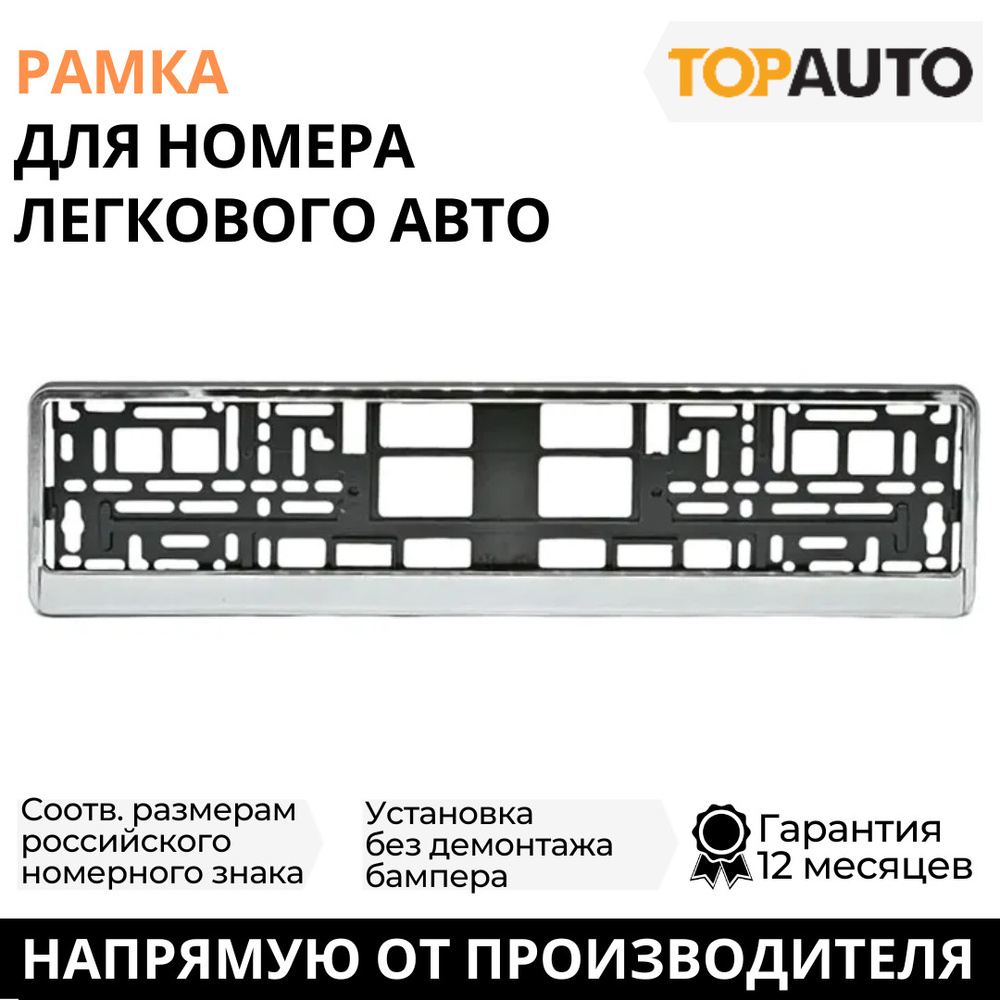 РАМКА
ДЛЯ НОМЕРА
ЛЕГКОВОГО АВТО

TOPAUTO

Соотв. размерам российского номерного знака

Установка без демонтажа бампера

Гарантия 12 месяцев

НАПРЯМУЮ ОТ ПРОИЗВОДИТЕЛЯ